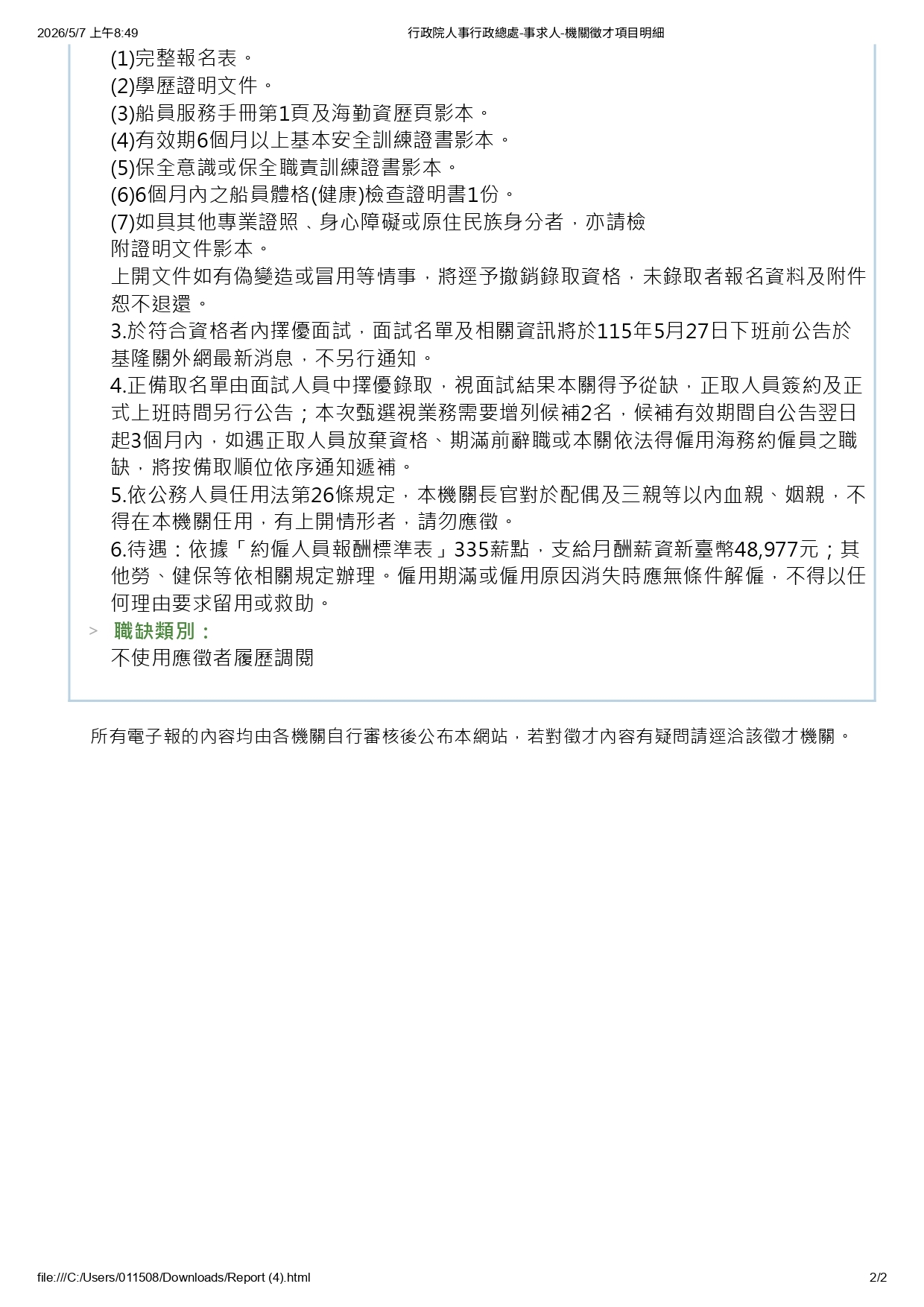 2026/5/7 上午8:49 行政院人事行政總處-事求人-機關徵才項目明細

(1)完整報名表。
(2)學歷證明文件。
(3)船員服務手冊第1頁及海勤資歷頁影本。
(4)有效期6個月以上基本安全訓練證書影本。
(5)保全意識或保全職責訓練證書影本。
(6)6個月內之船員體格(健康)檢查證明書1份。
(7)如具其他專業證照、身心障礙或原住民族身分者，亦請檢附證明文件影本。
上開文件如有偽變造或冒用等情事，將逕予撤銷錄取資格，未錄取者報名資料及附件恕不退還。
3.於符合資格者內擇優面試，面試名單及相關資訊將於115年5月27日下班前公告於基隆關外網最新消息，不另行通知。
4.正備取名單由面試人員中擇優錄取，視面試結果本關得予從缺，正取人員簽約及正式上班時間另行公告；本次甄選視業務需要增列候補2名，候補有效期間自公告翌日起3個月內，如遇正取人員放棄資格、期滿前辭職或本關依法得僱用海務約僱員之職缺，將按備取順位依序通知遞補。
5.依公務人員任用法第26條規定，本機關長官對於配偶及三親等以內血親、姻親，不得在本機關任用，有上開情形者，請勿應徵。
6.待遇：依據「約僱人員報酬標準表」335薪點，支給月酬薪資新臺幣48,977元；其他勞、健保等依相關規定辦理。僱用期滿或僱用原因消失時應無條件解僱，不得以任何理由要求留用或救助。
> 職缺類別：
不使用應徵者履歷調閱

所有電子報的內容均由各機關自行審核後公布本網站，若對徵才內容有疑問請逕洽該徵才機關。

file:///C:/Users/011508/Downloads/Report (4).html 2/2